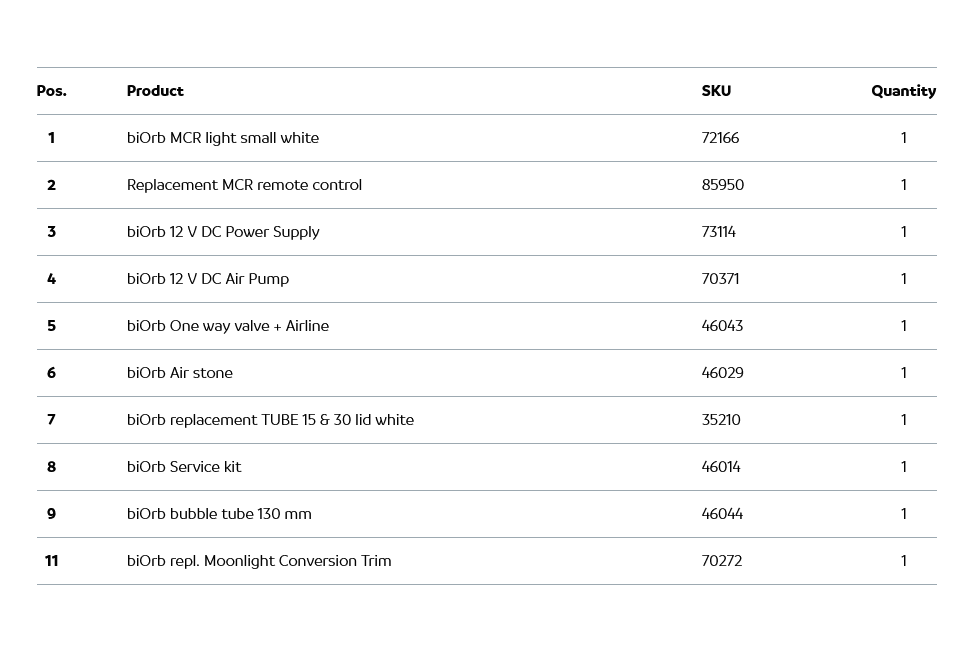 | Pos. | Product | SKU | Quantity |
|---|---|---|---|
| 1 | biOrb MCR light small white | 72166 | 1 |
| 2 | Replacement MCR remote control | 85950 | 1 |
| 3 | biOrb 12 V DC Power Supply | 73114 | 1 |
| 4 | biOrb 12 V DC Air Pump | 70371 | 1 |
| 5 | biOrb One way valve + Airline | 46043 | 1 |
| 6 | biOrb Air stone | 46029 | 1 |
| 7 | biOrb replacement TUBE 15 & 30 lid white | 35210 | 1 |
| 8 | biOrb Service kit | 46014 | 1 |
| 9 | biOrb bubble tube 130 mm | 46044 | 1 |
| 11 | biOrb repl. Moonlight Conversion Trim | 70272 | 1 |